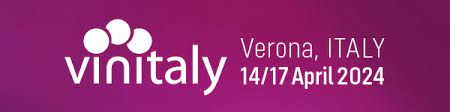 vinitaly
Verona, ITALY
14/17 April 2024